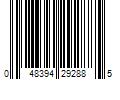 0 48394 29288 5